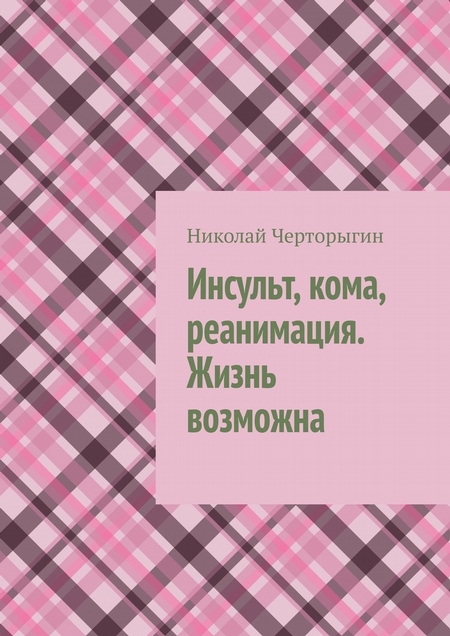 Николай Черторыгин

Инсульт, кома, реанимация. Жизнь возможна